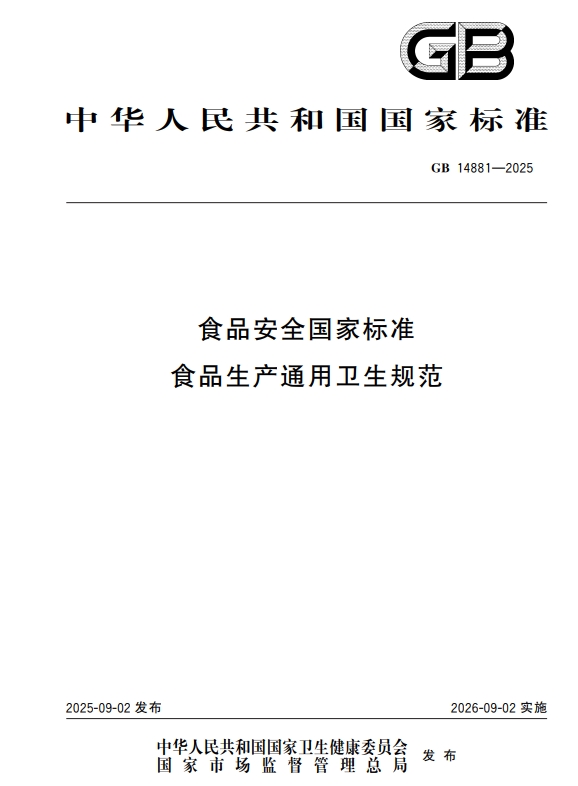 GB

中华人民共和国国家标准

GB 14881—2025

食品安全国家标准
食品生产通用卫生规范

2025-09-02 发布

2026-09-02 实施

中华人民共和国国家卫生健康委员会
国家市场监督管理总局
发布